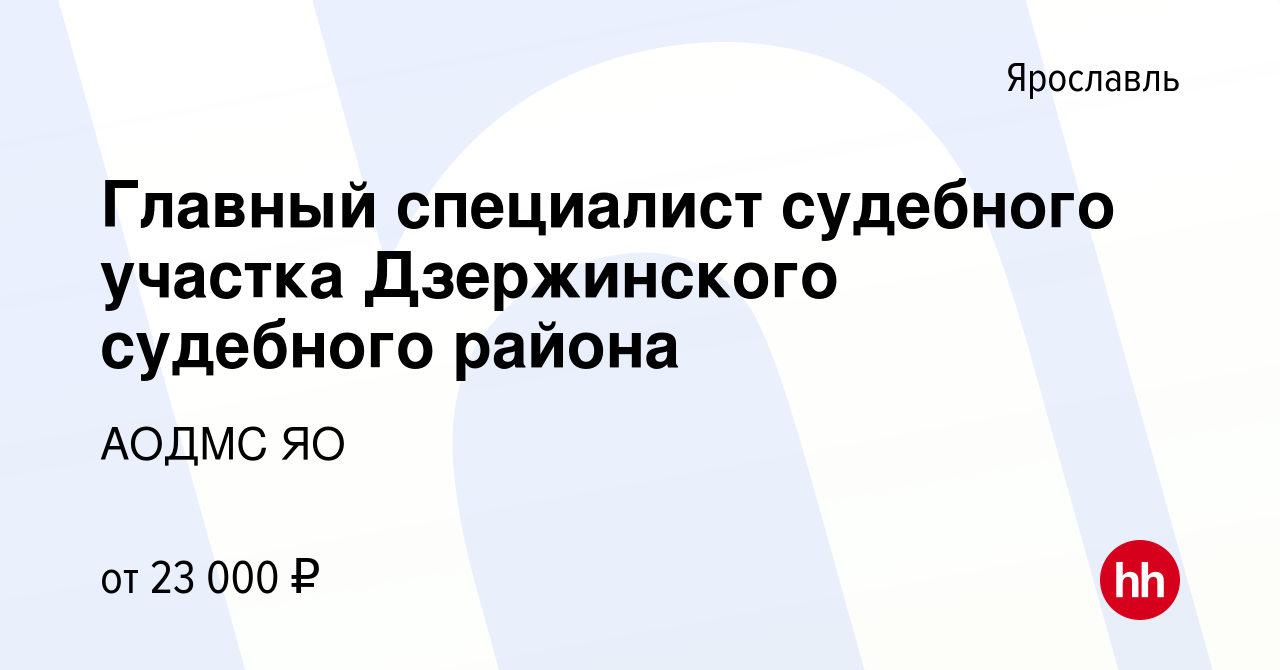 Ярославль

Главный специалист судебного участка Дзержинского судебного района

АОДМС ЯО

от 23 000 ₽

hh